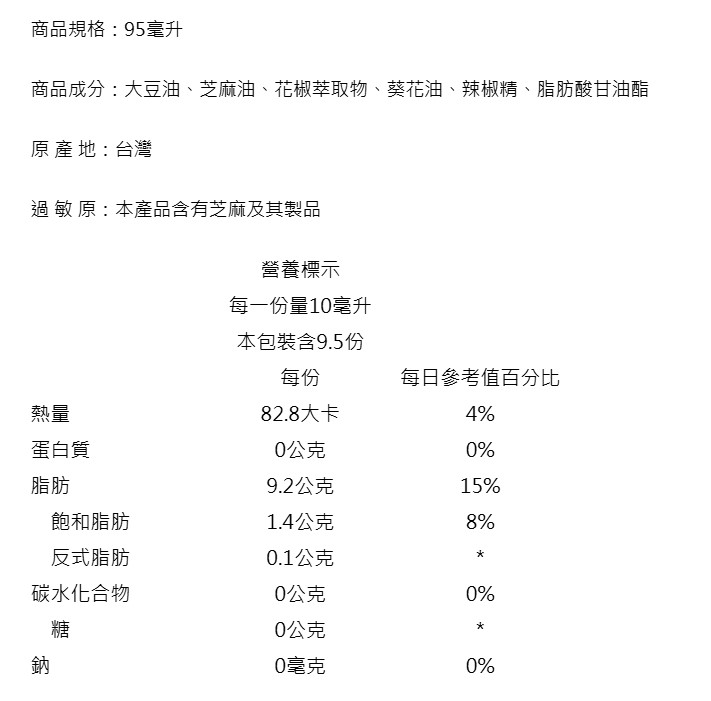 商品規格：95毫升

商品成分：大豆油、芝麻油、花椒萃取物、葵花油、辣椒精、脂肪酸甘油酯

原 產 地：台灣

過 敏 原：本產品含有芝麻及其製品

營養標示
每一份量10毫升
本包裝含9.5份

| | 每份 | 每日參考值百分比 |
|---|---|---|
| 熱量 | 82.8大卡 | 4% |
| 蛋白質 | 0公克 | 0% |
| 脂肪 | 9.2公克 | 15% |
| 飽和脂肪 | 1.4公克 | 8% |
| 反式脂肪 | 0.1公克 | * |
| 碳水化合物 | 0公克 | 0% |
| 糖 | 0公克 | * |
| 鈉 | 0毫克 | 0% |